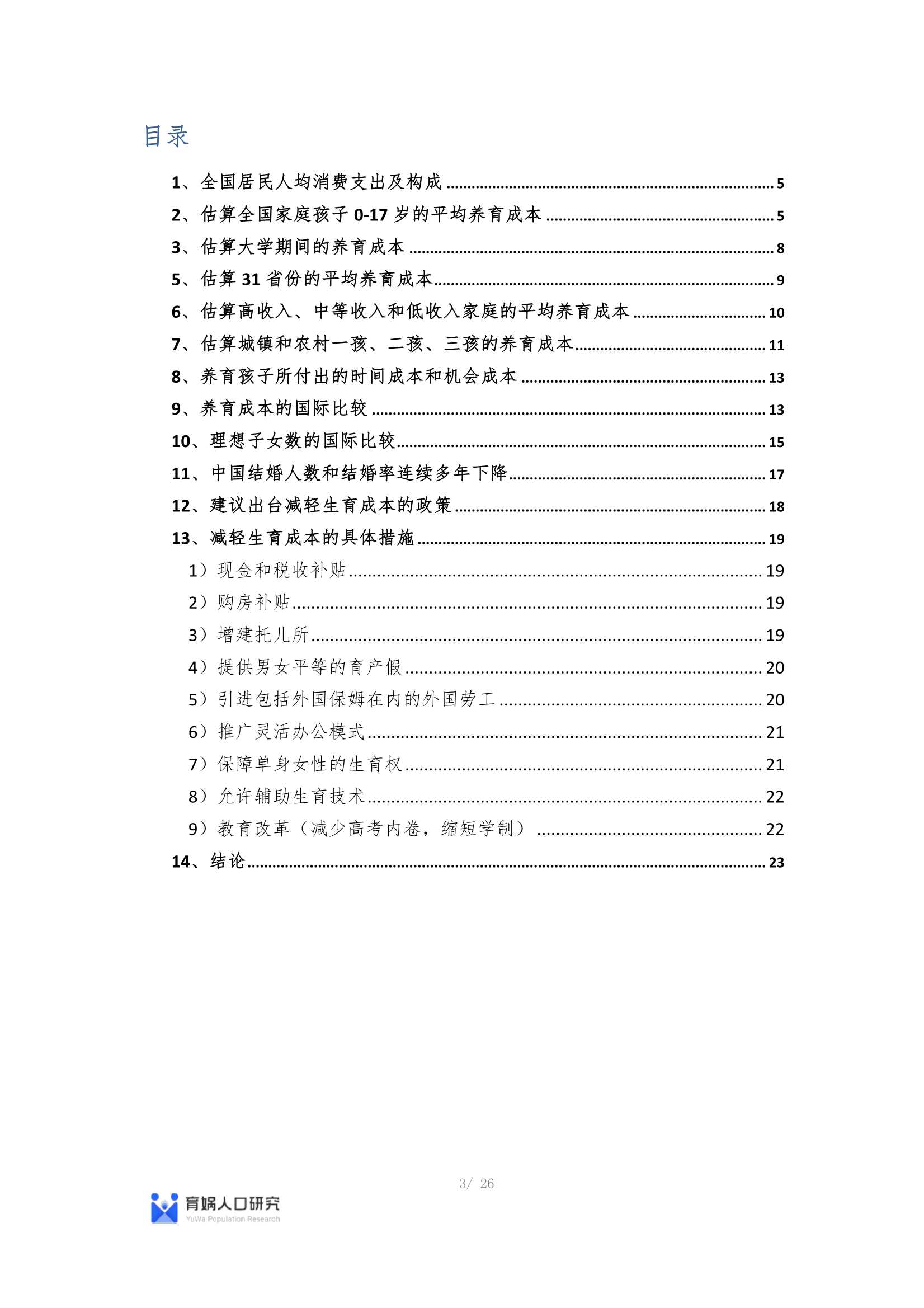 目录

1、全国居民人均消费支出及构成 ........ 5
2、估算全国家庭孩子 0-17 岁的平均养育成本 ........ 5
3、估算大学期间的养育成本 ........ 8
5、估算 31 省份的平均养育成本 ........ 9
6、估算高收入、中等收入和低收入家庭的平均养育成本 ........ 10
7、估算城镇和农村一孩、二孩、三孩的养育成本 ........ 11
8、养育孩子所付出的时间成本和机会成本 ........ 13
9、养育成本的国际比较 ........ 13
10、理想子女数的国际比较 ........ 15
11、中国结婚人数和结婚率连续多年下降 ........ 17
12、建议出台减轻生育成本的政策 ........ 18
13、减轻生育成本的具体措施 ........ 19
1）现金和税收补贴 ........ 19
2）购房补贴 ........ 19
3）增建托儿所 ........ 19
4）提供男女平等的育产假 ........ 20
5）引进包括外国保姆在内的外国劳工 ........ 20
6）推广灵活办公模式 ........ 21
7）保障单身女性的生育权 ........ 21
8）允许辅助生育技术 ........ 22
9）教育改革（减少高考内卷，缩短学制） ........ 22
14、结论 ........ 23

3/ 26

育娲人口研究
YuWa Population Research